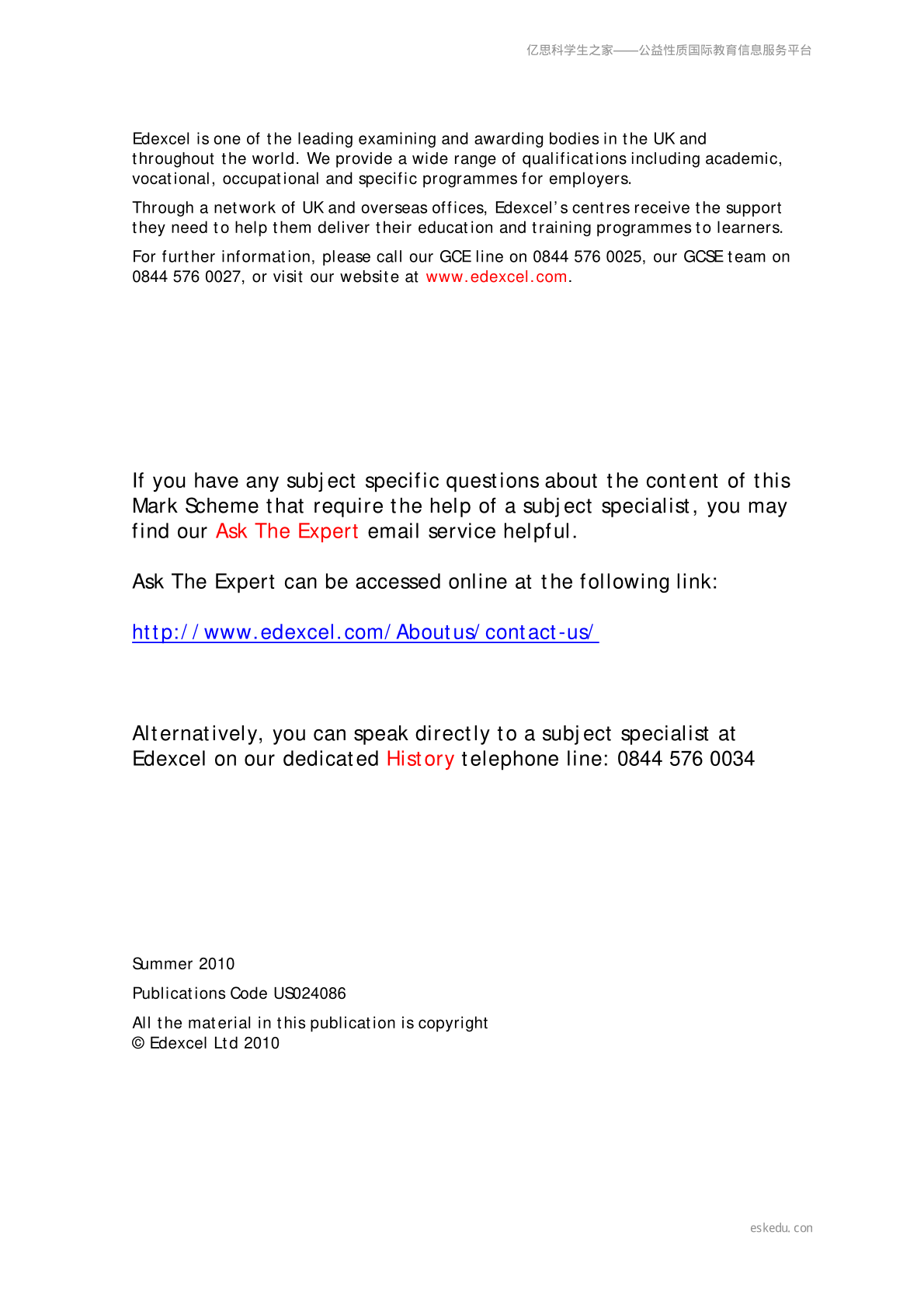 亿思科学生之家——公益性质国际教育信息服务平台

Edexcel is one of the leading examining and awarding bodies in the UK and throughout the world. We provide a wide range of qualifications including academic, vocational, occupational and specific programmes for employers.

Through a network of UK and overseas offices, Edexcel's centres receive the support they need to help them deliver their education and training programmes to learners.

For further information, please call our GCE line on 0844 576 0025, our GCSE team on 0844 576 0027, or visit our website at www.edexcel.com.

If you have any subject specific questions about the content of this Mark Scheme that require the help of a subject specialist, you may find our Ask The Expert email service helpful.

Ask The Expert can be accessed online at the following link:

http://www.edexcel.com/Aboutus/contact-us/

Alternatively, you can speak directly to a subject specialist at Edexcel on our dedicated History telephone line: 0844 576 0034

Summer 2010

Publications Code US024086

All the material in this publication is copyright
© Edexcel Ltd 2010

eskedu.con